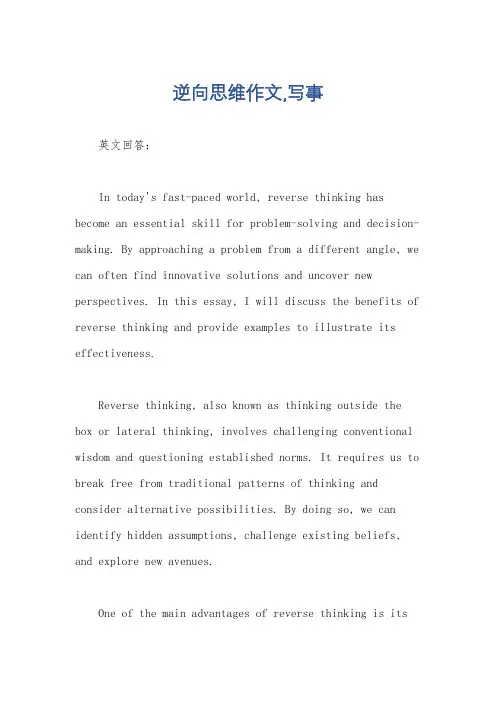 逆向思维作文,写事

英文回答：

In today's fast-paced world, reverse thinking has become an essential skill for problem-solving and decision-making. By approaching a problem from a different angle, we can often find innovative solutions and uncover new perspectives. In this essay, I will discuss the benefits of reverse thinking and provide examples to illustrate its effectiveness.

Reverse thinking, also known as thinking outside the box or lateral thinking, involves challenging conventional wisdom and questioning established norms. It requires us to break free from traditional patterns of thinking and consider alternative possibilities. By doing so, we can identify hidden assumptions, challenge existing beliefs, and explore new avenues.

One of the main advantages of reverse thinking is its